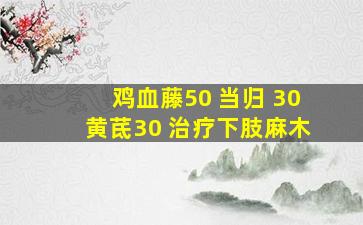 鸡血藤50 当归 30
黄芪30 治疗下肢麻木